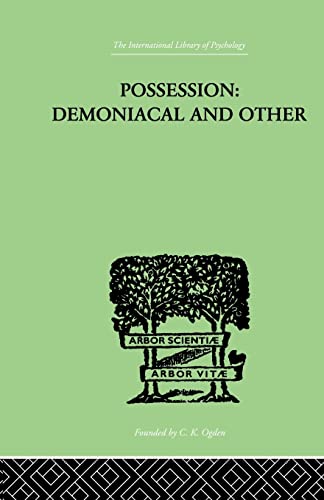 The International Library of Psychology

POSSESSION: DEMONIACAL AND OTHER

ARBOR SCIENTIÆ

ARBOR VITÆ

Founded by C. K. Ogden